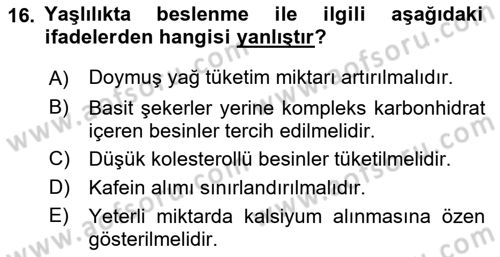 16. Yaşlılıkta beslenme ile ilgili aşağıdaki ifadelerden hangisi yanlıştır?

A) Doymuş yağ tüketim miktarı artırılmalıdır.
B) Basit şekerler yerine kompleks karbonhidrat içeren besinler tercih edilmelidir.
C) Düşük kolesterollü besinler tüketilmelidir.
D) Kafein alımı sınırlandırılmalıdır.
E) Yeterli miktarda kalsiyum alınmasına özen gösterilmelidir.

www.aofsoru.com